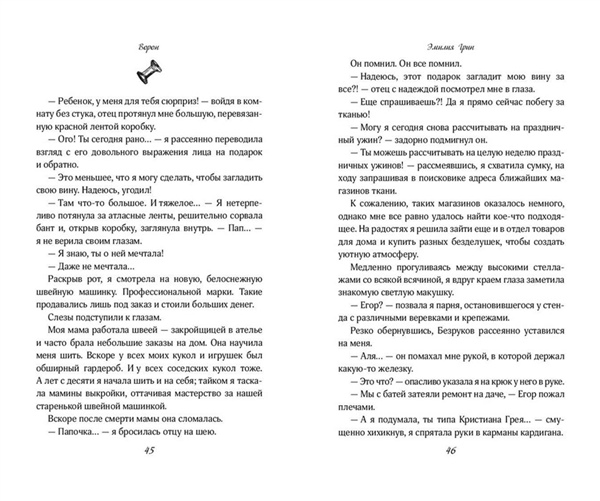 Ворон

— Ребенок, у меня для тебя сюрприз! — войдя в комнату без стука, отец протянул мне большую, перевязанную красной лентой коробку.

— Ого! Ты сегодня рано… — я рассеянно переводила взгляд с его довольного выражения лица на подарок и обратно.

— Это меньшее, что я могу сделать, чтобы загладить свою вину. Надеюсь, угодил!

— Там что-то большое. И тяжелое… — Я нетерпеливо потянула за атласные ленты, решительно сорвала бант и, открыв коробку, заглянула внутрь. — Пап… — я не верила своим глазам.

— Я знаю, ты о ней мечтала!

— Даже не мечтала…

Раскрыв рот, я смотрела на новую, белоснежную швейную машинку. Профессиональной марки. Такие продавались лишь под заказ и стоили больших денег.

Слезы подступили к глазам.

Моя мама работала швеей — закройщицей в ателье и часто брала небольшие заказы на дом. Она научила меня шить. Вскоре у всех моих кукол и игрушек был обширный гардероб. И у всех соседских кукол тоже. А лет с десяти я начала шить и на себя; тайком я таскала мамины выкройки, оттачивая мастерство за нашей старенькой швейной машинкой.

Вскоре после смерти мамы она сломалась.

— Папочка… — я бросилась отцу на шею.

45

Эмилия Грин

Он помнил. Он все помнил.

— Надеюсь, этот подарок загладит мою вину за все?! — отец с надеждой посмотрел мне в глаза.

— Еще спрашиваешь?! Да я прямо сейчас побегу за тканью!

— Могу я сегодня снова рассчитывать на праздничный ужин? — задорно подмигнул он.

— Ты можешь рассчитывать на целую неделю праздничных ужинов! — рассмеявшись, я схватила сумку, на ходу запрашивая в поисковике адреса ближайших магазинов ткани.

К сожалению, таких магазинов оказалось немного, однако мне все равно удалось найти кое-что подходящее. На радостях я решила зайти еще и в отдел товаров для дома и купить разных безделушек, чтобы создать уютную атмосферу.

Медленно прогуливаясь между высокими стеллажами со всякой всячиной, я вдруг краем глаза заметила знакомую светлую макушку.

— Егор? — позвала я парня, остановившегося у стенда с различными веревками и крепежами.

Резко обернувшись, Безруков рассеянно уставился на меня.

— Аля… — он помахал мне рукой, в которой держал какую-то железку.

— Это что? — опасливо указала я на крюк у него в руке.

— Мы с батей затеяли ремонт на даче, — Егор пожал плечами.

— А я подумала, ты типа Кристиана Грея… — смущенно хихикнув, я спрятала руки в карманы кардигана.

46